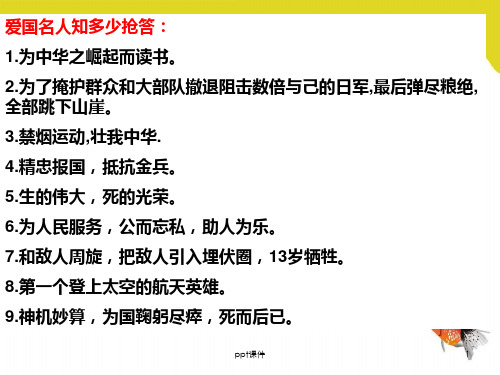 爱国名人知多少抢答：

1.为中华之崛起而读书。

2.为了掩护群众和大部队撤退阻击数倍与己的日军,最后弹尽粮绝,全部跳下山崖。

3.禁烟运动,壮我中华.

4.精忠报国，抵抗金兵。

5.生的伟大，死的光荣。

6.为人民服务，公而忘私，助人为乐。

7.和敌人周旋，把敌人引入埋伏圈，13岁牺牲。

8.第一个登上太空的航天英雄。

9.神机妙算，为国鞠躬尽瘁，死而后已。

ppt课件